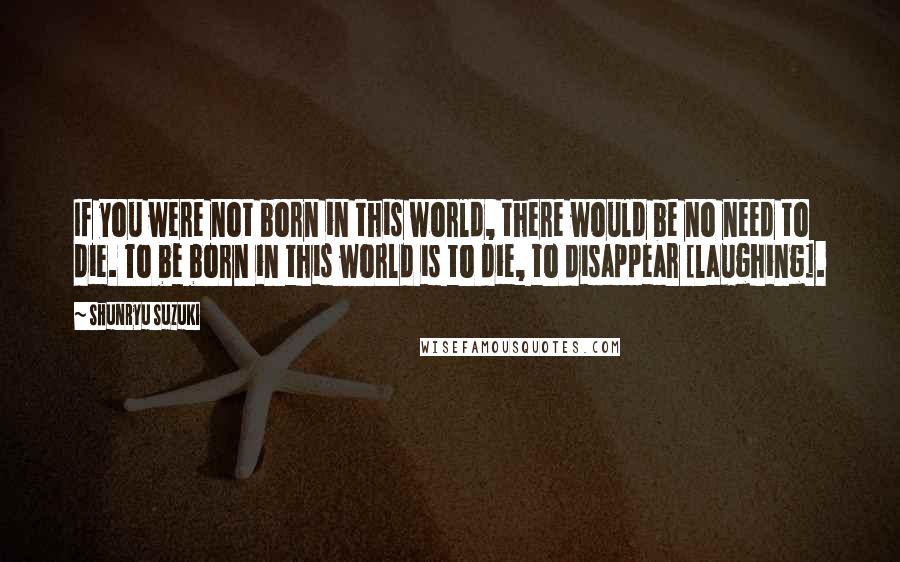 IF YOU WERE NOT BORN IN THIS WORLD, THERE WOULD BE NO NEED TO DIE. TO BE BORN IN THIS WORLD IS TO DIE, TO DISAPPEAR [LAUGHING].

~ SHUNRYU SUZUKI

WISEFAMOUSQUOTES.COM